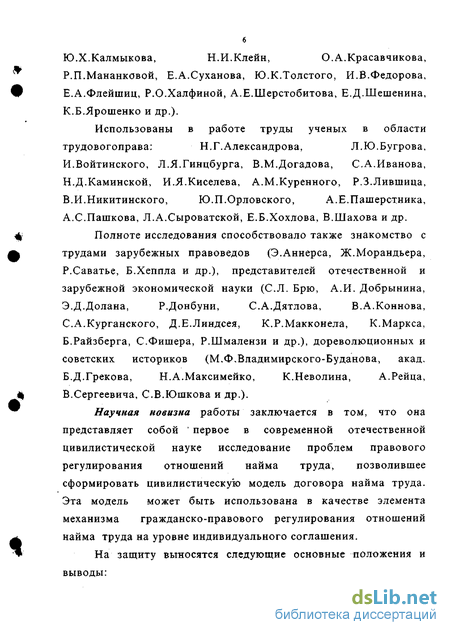 6

Ю.Х.Калмыкова, Н.И.Клейн, О.А.Красавчикова, Р.П.Мананковой, Е.А.Суханова, Ю.К.Толстого, И.В.Федорова, Е.А.Флейшиц, Р.О.Халфиной, А.Е.Шерстобитова, Е.Д.Шешенина, К.Б.Ярошенко и др.).

Использованы в работе труды ученых в области трудовогоправа: Н.Г.Александрова, Л.Ю.Бугрова, И.Войтинского, Л.Я.Гинцбурга, В.М.Догадова, С.А.Иванова, Н.Д.Каминской, И.Я.Киселева, А.М.Куренного, Р.З.Лившица, В.И.Никитинского, Ю.П.Орловского, А.Е.Пашерстника, А.С.Пашкова, Л.А.Сыроватской, Е.Б.Хохлова, В.Шахова и др.

Полноте исследования способствовало также знакомство с трудами зарубежных правоведов (Э.Аннерса, Ж.Морандьера, Р.Саватье, Б.Хеппла и др.), представителей отечественной и зарубежной экономической науки (С.Л. Брю, А.И. Добрынина, Э.Д.Долана, Р.Донбуни, С.А.Дятлова, В.А.Коннова, С.А.Курганского, Д.Е.Линдсея, К.Р.Макконела, К.Маркса, Б.Райзберга, С.Фишера, Р.Шмалензи и др.), дореволюционных и советских историков (М.Ф.Владимирского-Буданова, акад. Б.Д.Грекова, Н.А.Максимейко, К.Неволина, А.Рейца, В.Сергеевича, С.В.Юшкова и др.).

Научная новизна работы заключается в том, что она представляет собой первое в современной отечественной цивилистической науке исследование проблем правового регулирования отношений найма труда, позволившее сформировать цивилистическую модель договора найма труда. Эта модель может быть использована в качестве элемента механизма гражданско-правового регулирования отношений найма труда на уровне индивидуального соглашения.

На защиту выносятся следующие основные положения и выводы:

dsLib.net
библиотека диссертаций